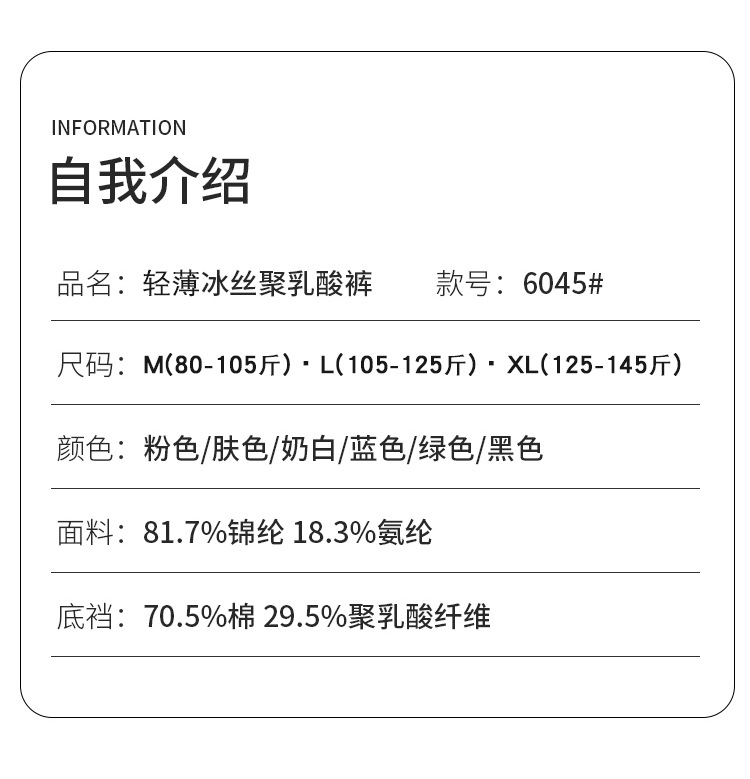 INFORMATION
自我介绍

品名：轻薄冰丝聚乳酸裤 款号：6045#

尺码：M(80-105斤)·L(105-125斤)·XL(125-145斤)

颜色：粉色/肤色/奶白/蓝色/绿色/黑色

面料：81.7%锦纶 18.3%氨纶

底裆：70.5%棉 29.5%聚乳酸纤维